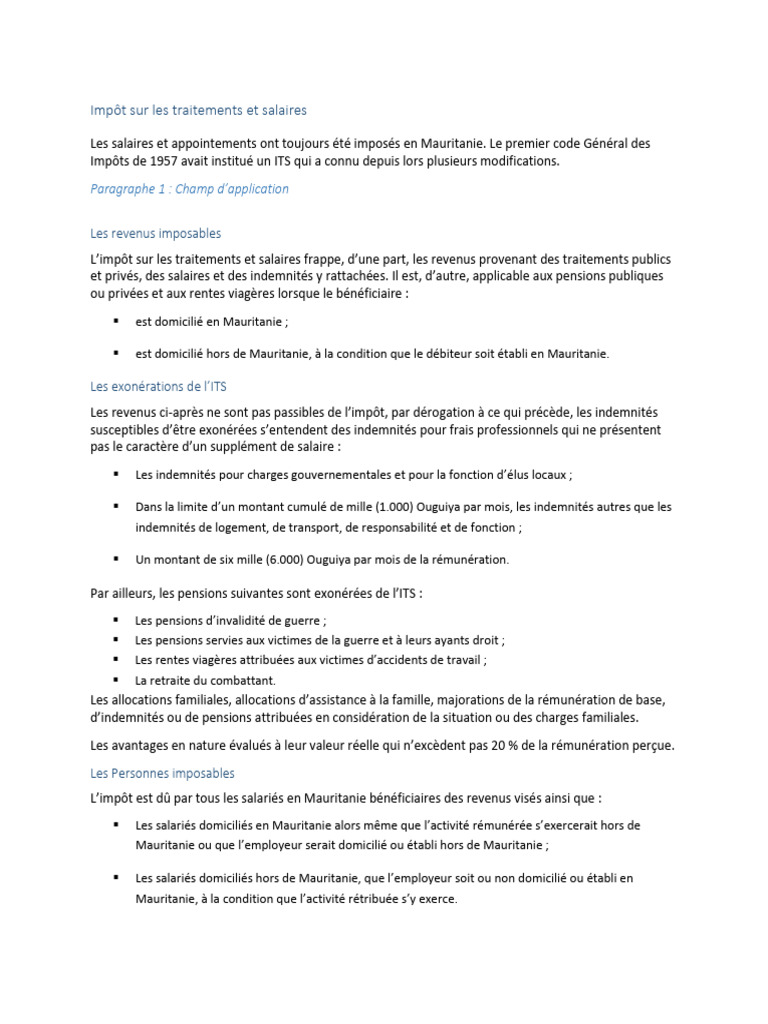 Impôt sur les traitements et salaires

Les salaires et appointements ont toujours été imposés en Mauritanie. Le premier code Général des Impôts de 1957 avait institué un ITS qui a connu depuis lors plusieurs modifications.

Paragraphe 1 : Champ d'application

Les revenus imposables

L'impôt sur les traitements et salaires frappe, d'une part, les revenus provenant des traitements publics et privés, des salaires et des indemnités y rattachées. Il est, d'autre, applicable aux pensions publiques ou privées et aux rentes viagères lorsque le bénéficiaire :

▪ est domicilié en Mauritanie ;

▪ est domicilié hors de Mauritanie, à la condition que le débiteur soit établi en Mauritanie.

Les exonérations de l'ITS

Les revenus ci-après ne sont pas passibles de l'impôt, par dérogation à ce qui précède, les indemnités susceptibles d'être exonérées s'entendent des indemnités pour frais professionnels qui ne présentent pas le caractère d'un supplément de salaire :

▪ Les indemnités pour charges gouvernementales et pour la fonction d'élus locaux ;

▪ Dans la limite d'un montant cumulé de mille (1.000) Ouguiya par mois, les indemnités autres que les indemnités de logement, de transport, de responsabilité et de fonction ;

▪ Un montant de six mille (6.000) Ouguiya par mois de la rémunération.

Par ailleurs, les pensions suivantes sont exonérées de l'ITS :

▪ Les pensions d'invalidité de guerre ;
▪ Les pensions servies aux victimes de la guerre et à leurs ayants droit ;
▪ Les rentes viagères attribuées aux victimes d'accidents de travail ;
▪ La retraite du combattant.

Les allocations familiales, allocations d'assistance à la famille, majorations de la rémunération de base, d'indemnités ou de pensions attribuées en considération de la situation ou des charges familiales.

Les avantages en nature évalués à leur valeur réelle qui n'excèdent pas 20 % de la rémunération perçue.

Les Personnes imposables

L'impôt est dû par tous les salariés en Mauritanie bénéficiaires des revenus visés ainsi que :

▪ Les salariés domiciliés en Mauritanie alors même que l'activité rémunérée s'exercerait hors de Mauritanie ou que l'employeur serait domicilié ou établi hors de Mauritanie ;

▪ Les salariés domiciliés hors de Mauritanie, que l'employeur soit ou non domicilié ou établi en Mauritanie, à la condition que l'activité rétribuée s'y exerce.